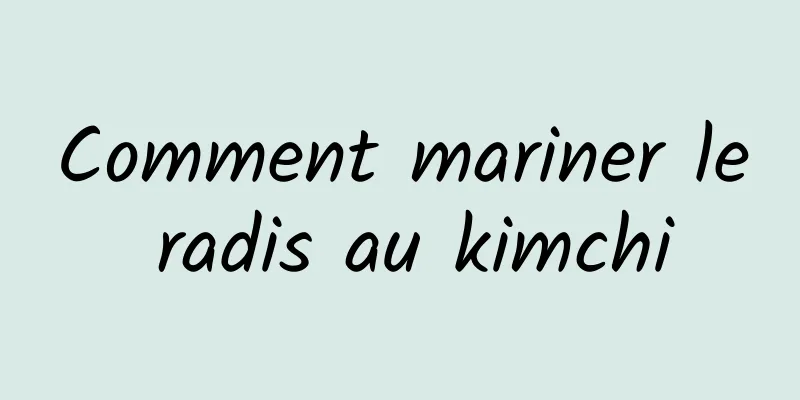 Comment mariner le radis au kimchi